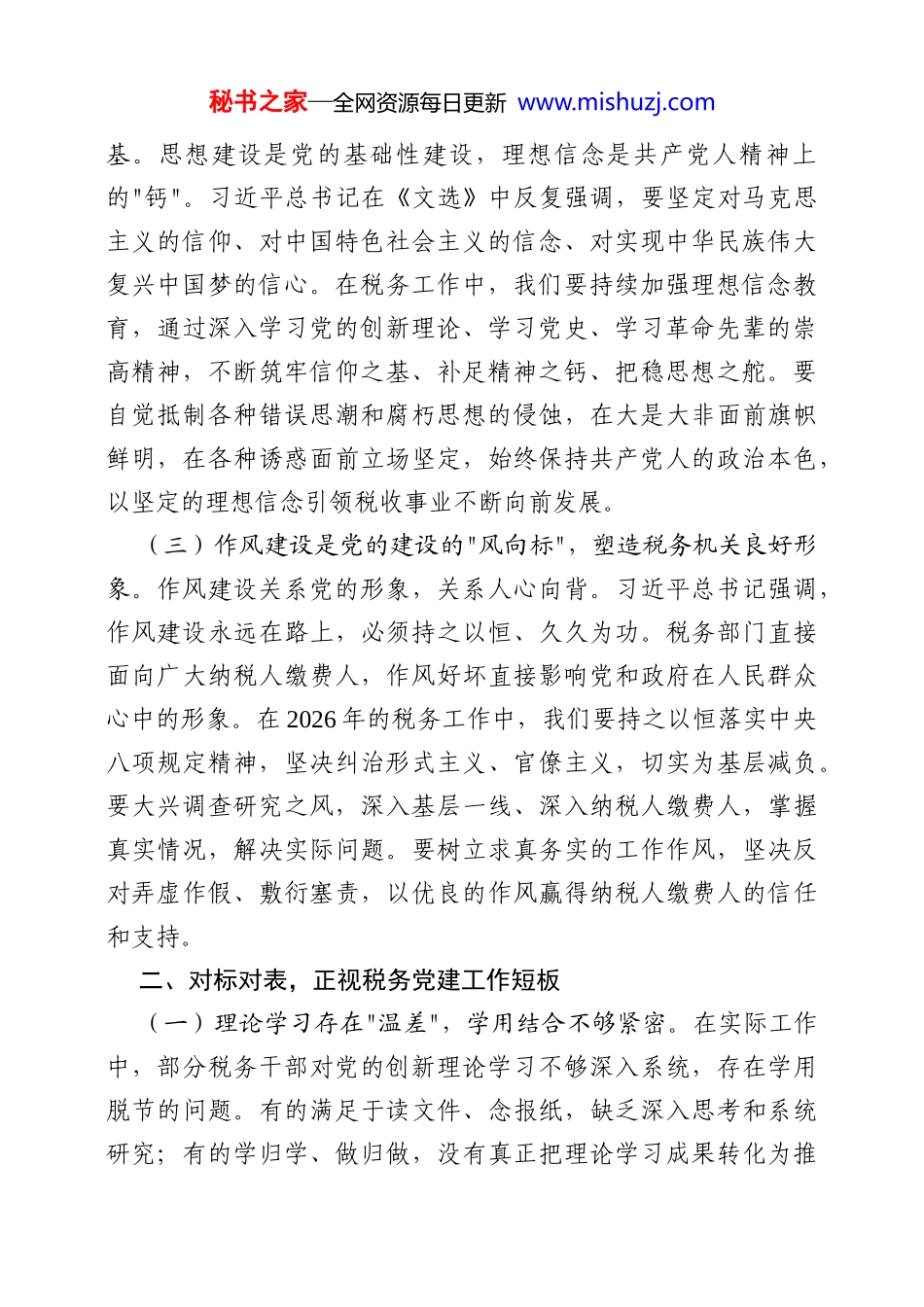 秘书之家—全网资源每日更新 www.mishuzj.com

基。思想建设是党的基础性建设，理想信念是共产党人精神上的"钙"。习近平总书记在《文选》中反复强调，要坚定对马克思主义的信仰、对中国特色社会主义的信念、对实现中华民族伟大复兴中国梦的信心。在税务工作中，我们要持续加强理想信念教育，通过深入学习党的创新理论、学习党史、学习革命先辈的崇高精神，不断筑牢信仰之基、补足精神之钙、把稳思想之舵。要自觉抵制各种错误思潮和腐朽思想的侵蚀，在大是大非面前旗帜鲜明，在各种诱惑面前立场坚定，始终保持共产党人的政治本色，以坚定的理想信念引领税收事业不断向前发展。

（三）作风建设是党的建设的"风向标"，塑造税务机关良好形象。作风建设关系党的形象，关系人心向背。习近平总书记强调，作风建设永远在路上，必须持之以恒、久久为功。税务部门直接面向广大纳税人缴费人，作风好坏直接影响党和政府在人民群众心中的形象。在2026年的税务工作中，我们要持之以恒落实中央八项规定精神，坚决纠治形式主义、官僚主义，切实为基层减负。要大兴调查研究之风，深入基层一线、深入纳税人缴费人，掌握真实情况，解决实际问题。要树立求真务实的工作作风，坚决反对弄虚作假、敷衍塞责，以优良的作风赢得纳税人缴费人的信任和支持。

二、对标对表，正视税务党建工作短板

（一）理论学习存在"温差"，学用结合不够紧密。在实际工作中，部分税务干部对党的创新理论学习不够深入系统，存在学用脱节的问题。有的满足于读文件、念报纸，缺乏深入思考和系统研究；有的学归学、做归做，没有真正把理论学习成果转化为推